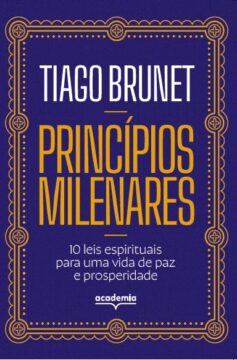 TIAGO BRUNET

PRINCÍPIOS MILENARES

10 leis espirituais para uma vida de paz e prosperidade

academia